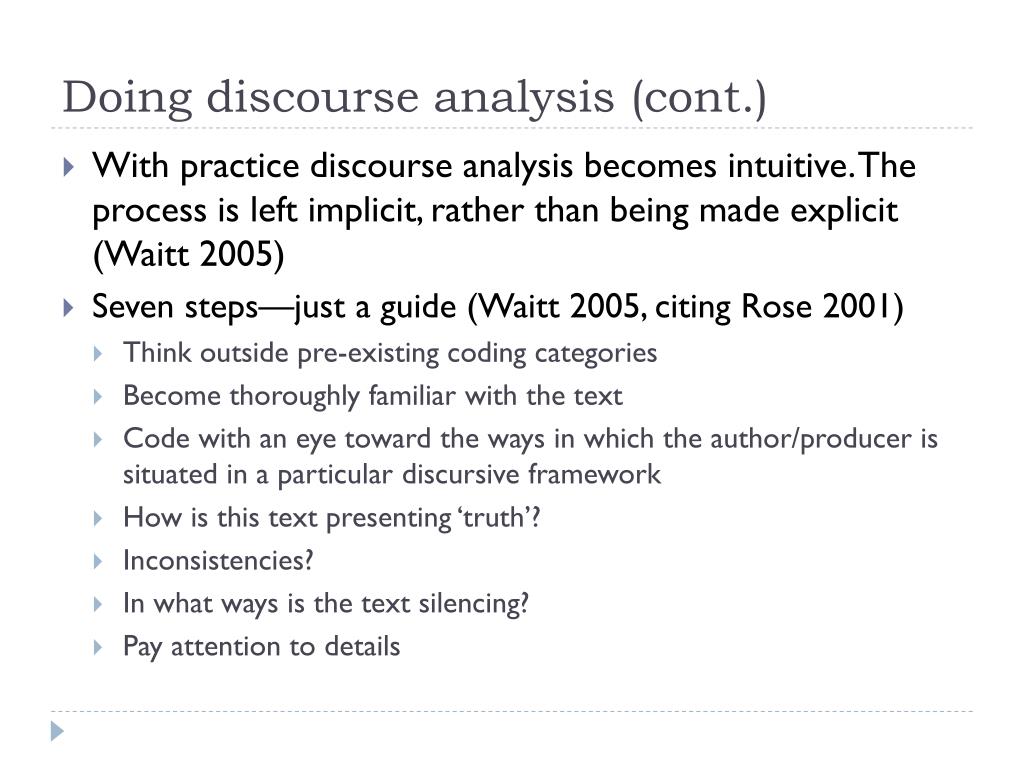 Doing discourse analysis (cont.)

With practice discourse analysis becomes intuitive. The process is left implicit, rather than being made explicit (Waitt 2005)

Seven steps—just a guide (Waitt 2005, citing Rose 2001)

Think outside pre-existing coding categories

Become thoroughly familiar with the text

Code with an eye toward the ways in which the author/producer is situated in a particular discursive framework

How is this text presenting ‘truth’?

Inconsistencies?

In what ways is the text silencing?

Pay attention to details